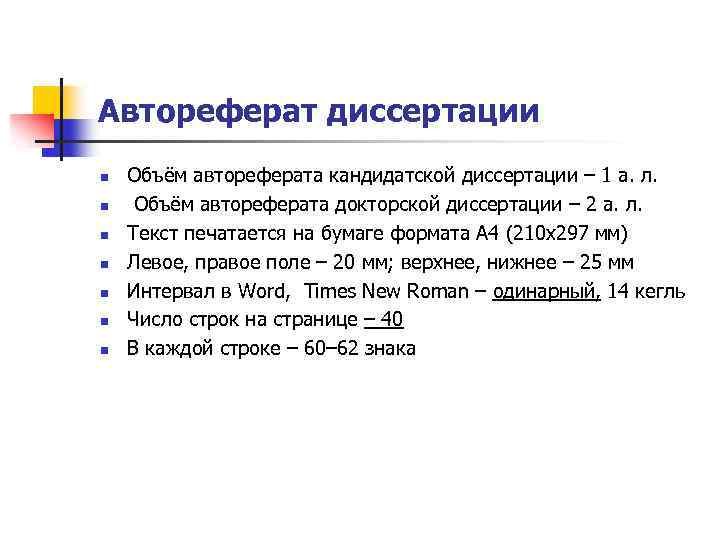 Автореферат диссертации

• Объём автореферата кандидатской диссертации – 1 а. л.
• Объём автореферата докторской диссертации – 2 а. л.
• Текст печатается на бумаге формата А4 (210х297 мм)
• Левое, правое поле – 20 мм; верхнее, нижнее – 25 мм
• Интервал в Word, Times New Roman – одинарный, 14 кегль
• Число строк на странице – 40
• В каждой строке – 60–62 знака